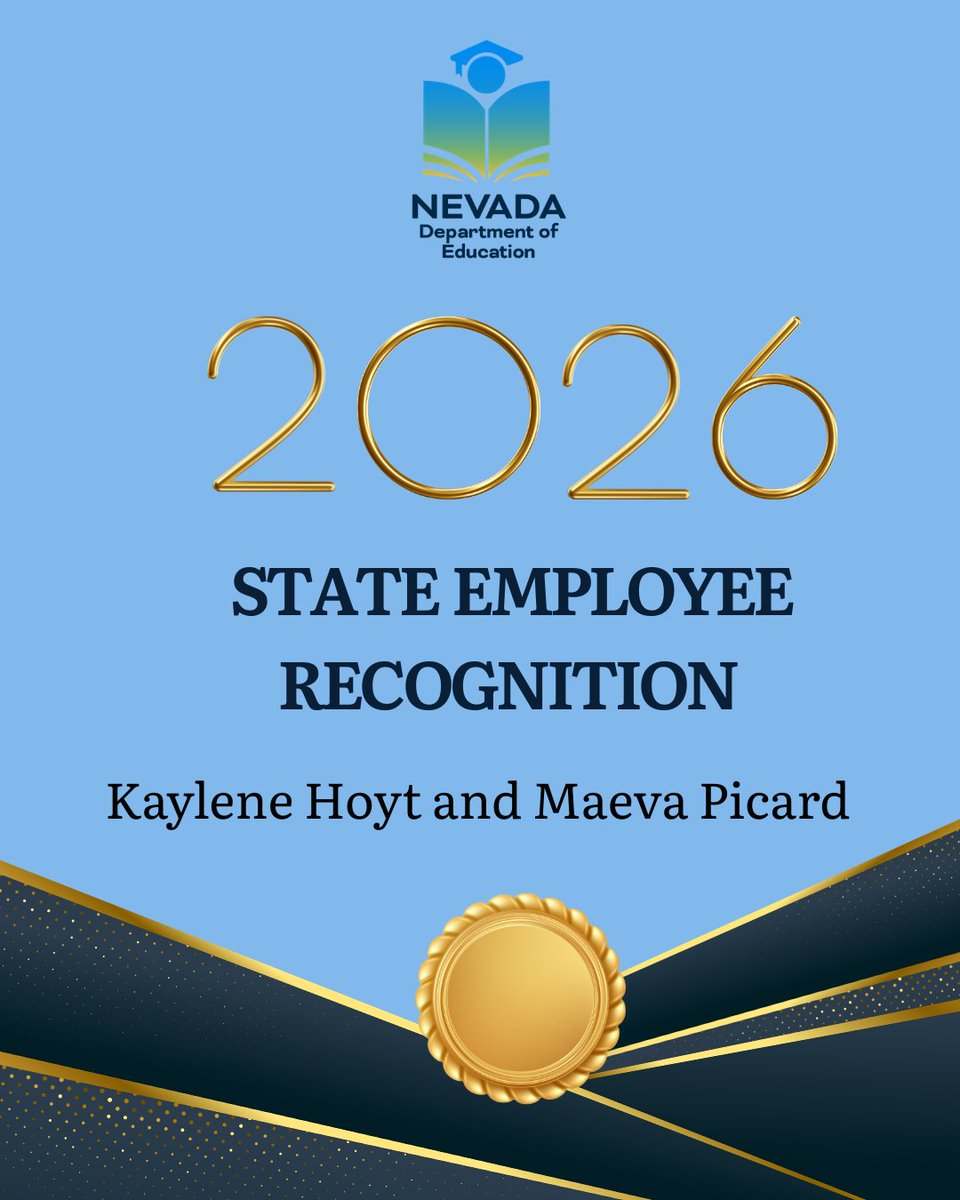 NEVADA
Department of
Education

2026

STATE EMPLOYEE
RECOGNITION

Kaylene Hoyt and Maeva Picard